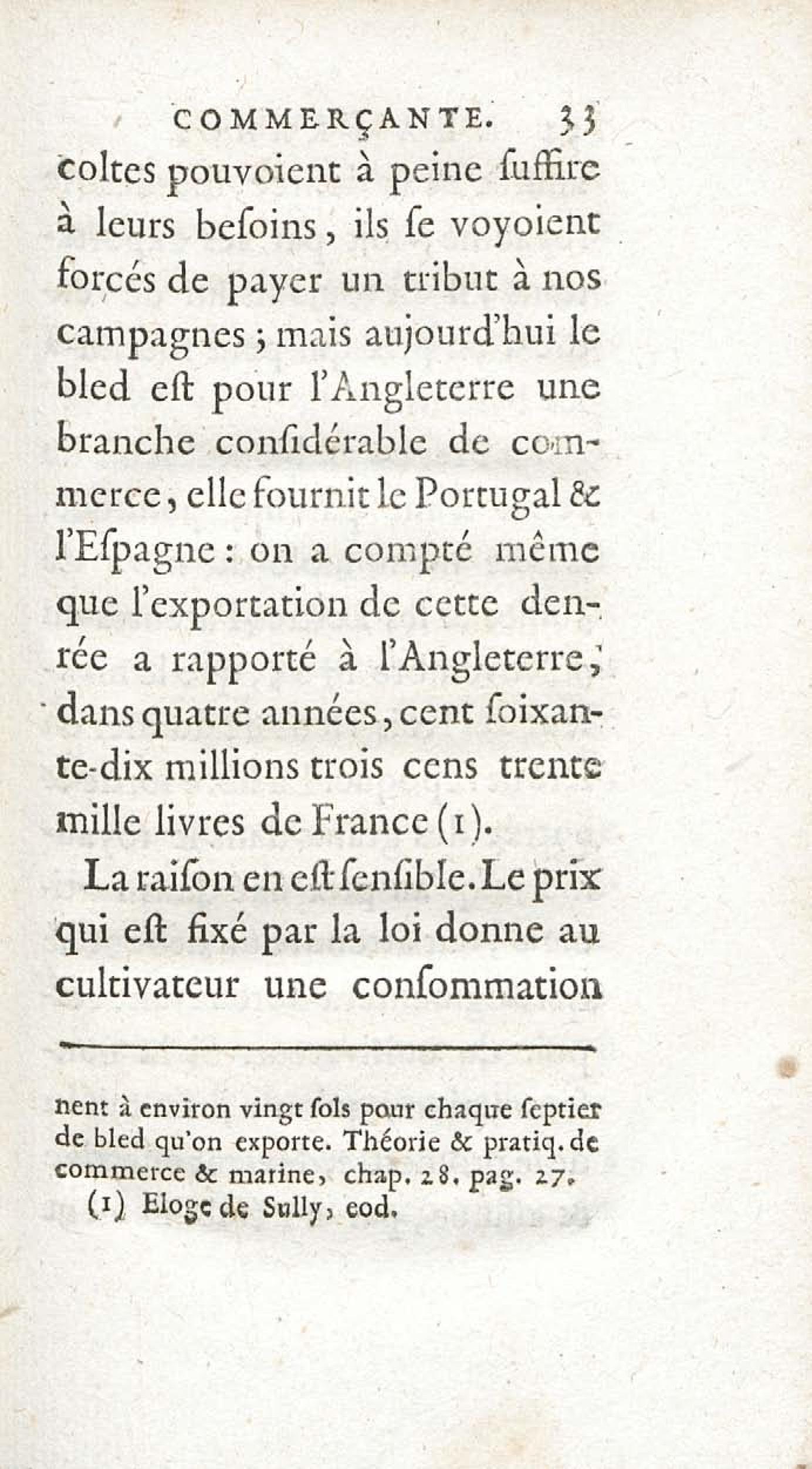 COMMERÇANTE. 33

coltes pouvoient à peine ſuffire à leurs beſoins, ils ſe voyoient forcés de payer un tribut à nos campagnes ; mais aujourd'hui le bled eſt pour l'Angleterre une branche conſidérable de commerce, elle fournit le Portugal & l'Eſpagne : on a compté même que l'exportation de cette denrée a rapporté à l'Angleterre, dans quatre années, cent ſoixante-dix millions trois cens trente mille livres de France (1).

La raiſon en eſt ſenſible. Le prix qui eſt fixé par la loi donne au cultivateur une conſommation

nent à environ vingt ſols pour chaque ſeptier de bled qu'on exporte. Théorie & pratiq. de commerce & marine, chap. 28. pag. 27.

(1) Eloge de Sully, eod.